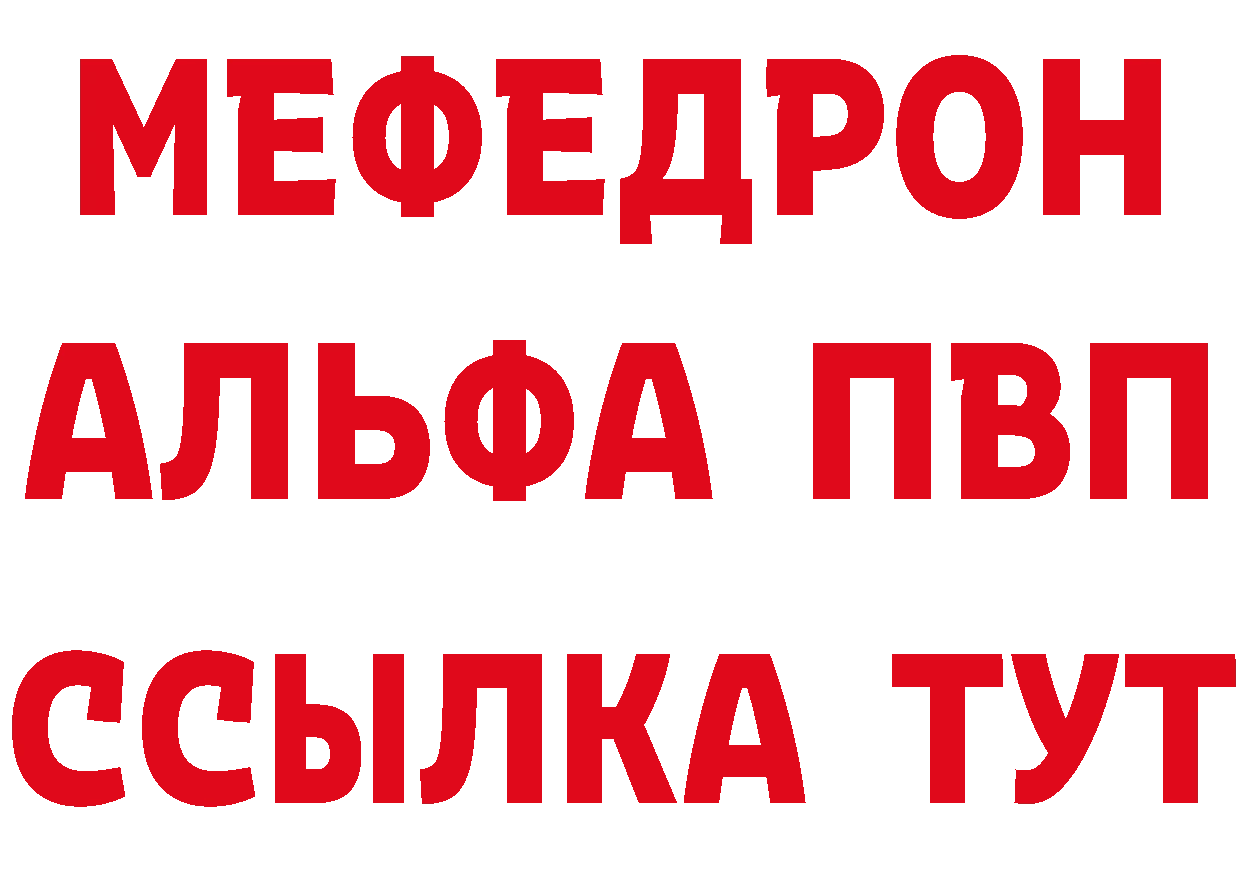 МЕФЕДРОН
АЛЬФА ПВП
ССЫЛКА ТУТ